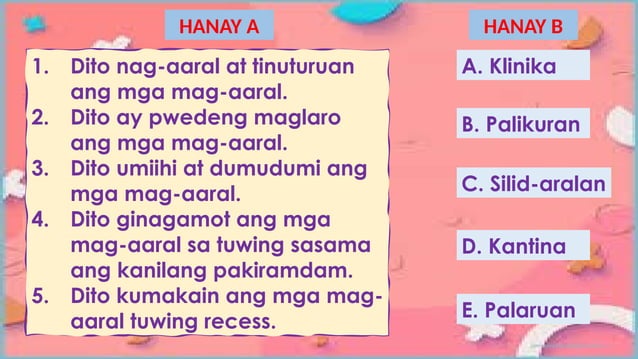 HANAY A

1. Dito nag-aaral at tinuturuan ang mga mag-aaral.
2. Dito ay pwedeng maglaro ang mga mag-aaral.
3. Dito umiihi at dumudumi ang mga mag-aaral.
4. Dito ginagamot ang mga mag-aaral sa tuwing sasama ang kanilang pakiramdam.
5. Dito kumakain ang mga mag-aaral tuwing recess.

HANAY B

A. Klinika

B. Palikuran

C. Silid-aralan

D. Kantina

E. Palaruan